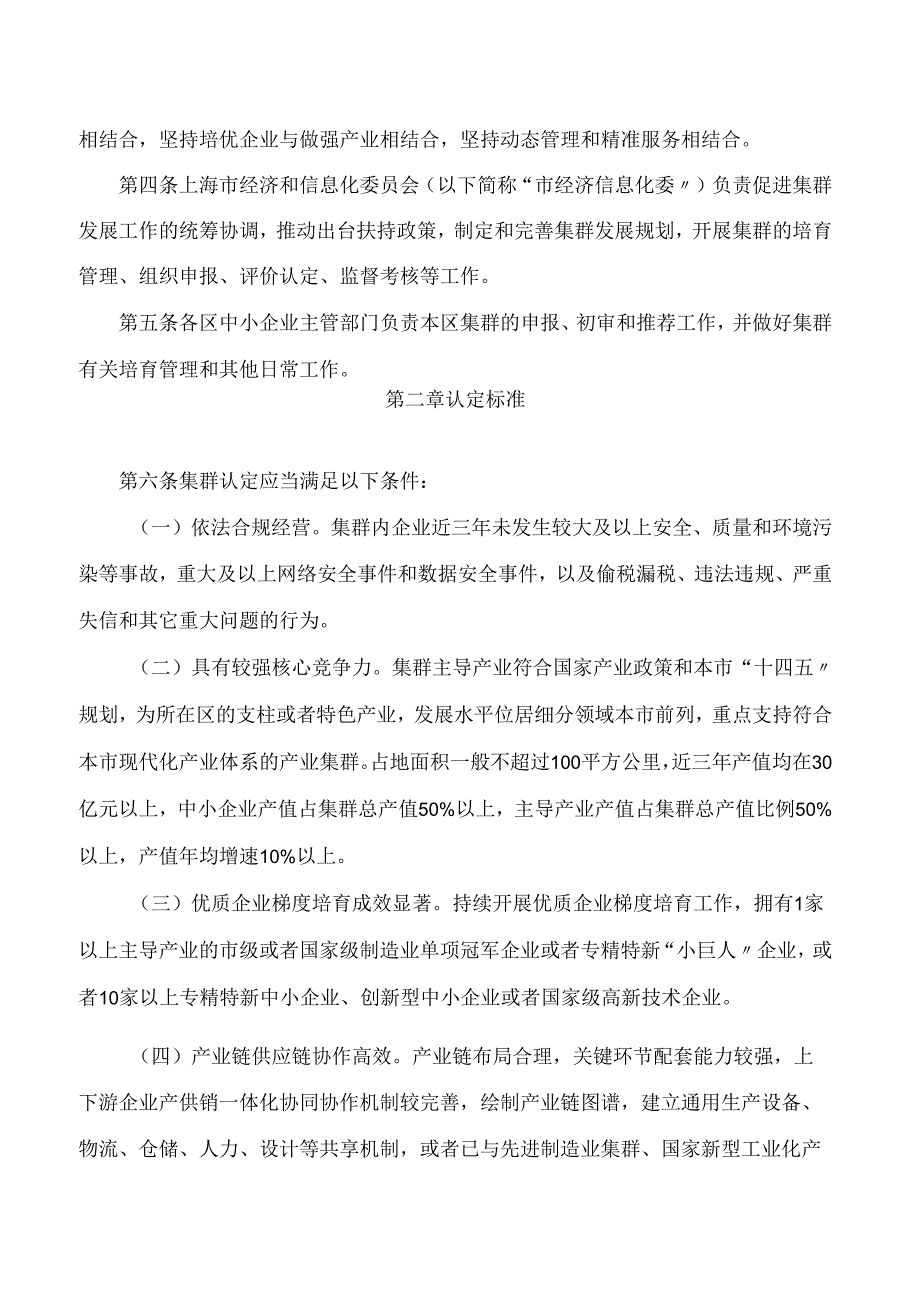 相结合，坚持培优企业与做强产业相结合，坚持动态管理和精准服务相结合。

第四条上海市经济和信息化委员会（以下简称“市经济信息化委〃）负责促进集群发展工作的统筹协调，推动出台扶持政策，制定和完善集群发展规划，开展集群的培育管理、组织申报、评价认定、监督考核等工作。

第五条各区中小企业主管部门负责本区集群的申报、初审和推荐工作，并做好集群有关培育管理和其他日常工作。

第二章认定标准

第六条集群认定应当满足以下条件：

（一）依法合规经营。集群内企业近三年未发生较大及以上安全、质量和环境污染等事故，重大及以上网络安全事件和数据安全事件，以及偷税漏税、违法违规、严重失信和其它重大问题的行为。

（二）具有较强核心竞争力。集群主导产业符合国家产业政策和本市“十四五〃规划，为所在区的支柱或者特色产业，发展水平位居细分领域本市前列，重点支持符合本市现代化产业体系的产业集群。占地面积一般不超过100平方公里，近三年产值均在30亿元以上，中小企业产值占集群总产值50%以上，主导产业产值占集群总产值比例50%以上，产值年均增速10%以上。

（三）优质企业梯度培育成效显著。持续开展优质企业梯度培育工作，拥有1家以上主导产业的市级或者国家级制造业单项冠军企业或者专精特新“小巨人〃企业，或者10家以上专精特新中小企业、创新型中小企业或者国家级高新技术企业。

（四）产业链供应链协作高效。产业链布局合理，关键环节配套能力较强，上下游企业产供销一体化协同协作机制较完善，绘制产业链图谱，建立通用生产设备、物流、仓储、人力、设计等共享机制，或者已与先进制造业集群、国家新型工业化产